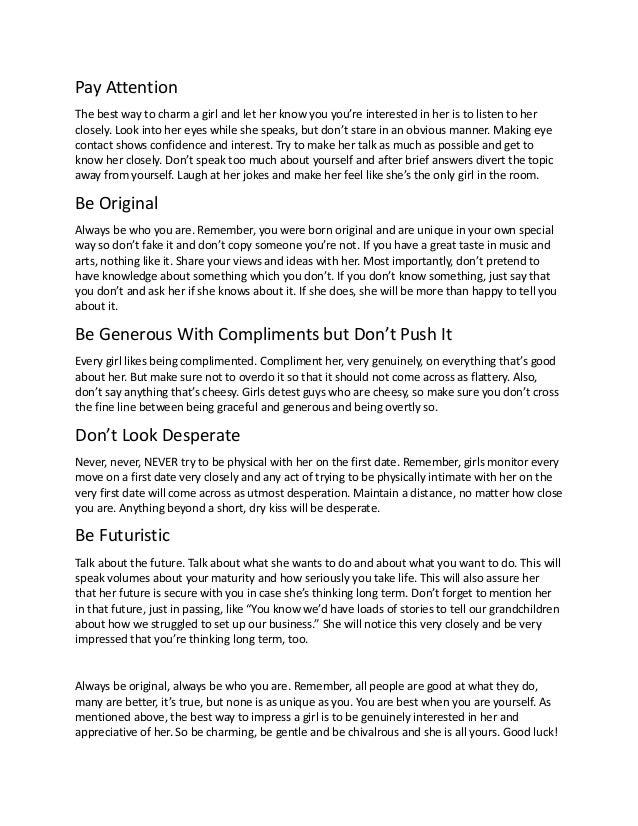 Pay Attention

The best way to charm a girl and let her know you you're interested in her is to listen to her closely. Look into her eyes while she speaks, but don't stare in an obvious manner. Making eye contact shows confidence and interest. Try to make her talk as much as possible and get to know her closely. Don't speak too much about yourself and after brief answers divert the topic away from yourself. Laugh at her jokes and make her feel like she's the only girl in the room.

Be Original

Always be who you are. Remember, you were born original and are unique in your own special way so don't fake it and don't copy someone you're not. If you have a great taste in music and arts, nothing like it. Share your views and ideas with her. Most importantly, don't pretend to have knowledge about something which you don't. If you don't know something, just say that you don't and ask her if she knows about it. If she does, she will be more than happy to tell you about it.

Be Generous With Compliments but Don't Push It

Every girl likes being complimented. Compliment her, very genuinely, on everything that's good about her. But make sure not to overdo it so that it should not come across as flattery. Also, don't say anything that's cheesy. Girls detest guys who are cheesy, so make sure you don't cross the fine line between being graceful and generous and being overtly so.

Don't Look Desperate

Never, never, NEVER try to be physical with her on the first date. Remember, girls monitor every move on a first date very closely and any act of trying to be physically intimate with her on the very first date will come across as utmost desperation. Maintain a distance, no matter how close you are. Anything beyond a short, dry kiss will be desperate.

Be Futuristic

Talk about the future. Talk about what she wants to do and about what you want to do. This will speak volumes about your maturity and how seriously you take life. This will also assure her that her future is secure with you in case she's thinking long term. Don't forget to mention her in that future, just in passing, like "You know we'd have loads of stories to tell our grandchildren about how we struggled to set up our business." She will notice this very closely and be very impressed that you're thinking long term, too.

Always be original, always be who you are. Remember, all people are good at what they do, many are better, it's true, but none is as unique as you. You are best when you are yourself. As mentioned above, the best way to impress a girl is to be genuinely interested in her and appreciative of her. So be charming, be gentle and be chivalrous and she is all yours. Good luck!